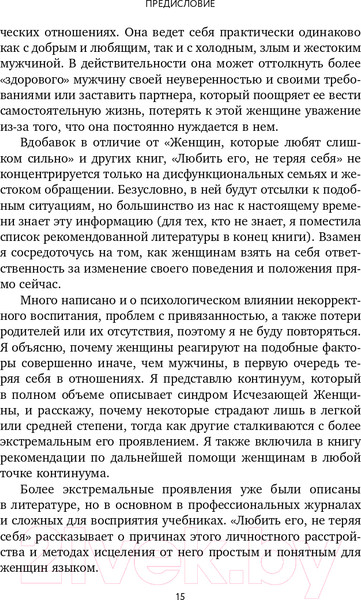 ПРЕДИСЛОВИЕ

ческих отношениях. Она ведет себя практически одинаково как с добрым и любящим, так и с холодным, злым и жестоким мужчиной. В действительности она может оттолкнуть более «здорового» мужчину своей неуверенностью и своими требованиями или заставить партнера, который поощряет ее вести самостоятельную жизнь, потерять к этой женщине уважение из-за того, что она постоянно нуждается в нем.

Вдобавок в отличие от «Женщин, которые любят слишком сильно» и других книг, «Любить его, не теряя себя» не концентрируется только на дисфункциональных семьях и жестоком обращении. Безусловно, в ней будут отсылки к подобным ситуациям, но большинство из нас к настоящему времени знает эту информацию (для тех, кто не знает, я поместила список рекомендованной литературы в конец книги). Взамен я сосредоточусь на том, как женщинам взять на себя ответственность за изменение своего поведения и положения прямо сейчас.

Много написано и о психологическом влиянии некорректного воспитания, проблем с привязанностью, а также потери родителей или их отсутствия, поэтому я не буду повторяться. Я объясню, почему женщины реагируют на подобные факторы совершенно иначе, чем мужчины, в первую очередь теряя себя в отношениях. Я представлю континуум, который в полном объеме описывает синдром Исчезающей Женщины, и расскажу, почему некоторые страдают лишь в легкой или средней степени, тогда как другие сталкиваются с более экстремальным его проявлением. Я также включила в книгу рекомендации по дальнейшей помощи женщинам в любой точке континуума.

Более экстремальные проявления уже были описаны в литературе, но в основном в профессиональных журналах и сложных для восприятия учебниках. «Любить его, не теряя себя» рассказывает о причинах этого личностного расстройства и методах исцеления от него простым и понятным для женщин языком.

21vek.by

15